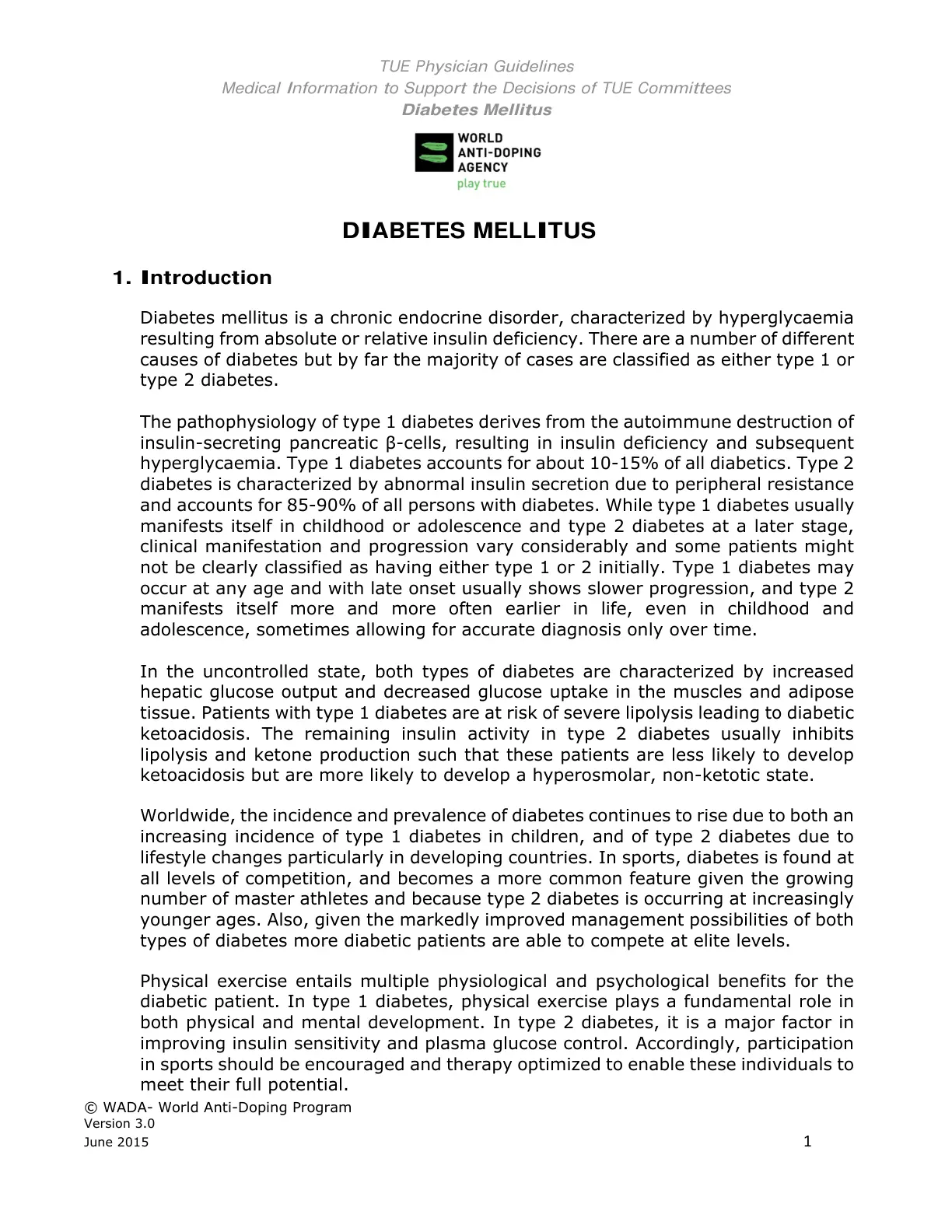 TUE Physician Guidelines
Medical Information to Support the Decisions of TUE Committees
Diabetes Mellitus

WORLD
ANTI-DOPING
AGENCY
play true

DIABETES MELLITUS

1. Introduction

Diabetes mellitus is a chronic endocrine disorder, characterized by hyperglycaemia resulting from absolute or relative insulin deficiency. There are a number of different causes of diabetes but by far the majority of cases are classified as either type 1 or type 2 diabetes.

The pathophysiology of type 1 diabetes derives from the autoimmune destruction of insulin-secreting pancreatic β-cells, resulting in insulin deficiency and subsequent hyperglycaemia. Type 1 diabetes accounts for about 10-15% of all diabetics. Type 2 diabetes is characterized by abnormal insulin secretion due to peripheral resistance and accounts for 85-90% of all persons with diabetes. While type 1 diabetes usually manifests itself in childhood or adolescence and type 2 diabetes at a later stage, clinical manifestation and progression vary considerably and some patients might not be clearly classified as having either type 1 or 2 initially. Type 1 diabetes may occur at any age and with late onset usually shows slower progression, and type 2 manifests itself more and more often earlier in life, even in childhood and adolescence, sometimes allowing for accurate diagnosis only over time.

In the uncontrolled state, both types of diabetes are characterized by increased hepatic glucose output and decreased glucose uptake in the muscles and adipose tissue. Patients with type 1 diabetes are at risk of severe lipolysis leading to diabetic ketoacidosis. The remaining insulin activity in type 2 diabetes usually inhibits lipolysis and ketone production such that these patients are less likely to develop ketoacidosis but are more likely to develop a hyperosmolar, non-ketotic state.

Worldwide, the incidence and prevalence of diabetes continues to rise due to both an increasing incidence of type 1 diabetes in children, and of type 2 diabetes due to lifestyle changes particularly in developing countries. In sports, diabetes is found at all levels of competition, and becomes a more common feature given the growing number of master athletes and because type 2 diabetes is occurring at increasingly younger ages. Also, given the markedly improved management possibilities of both types of diabetes more diabetic patients are able to compete at elite levels.

Physical exercise entails multiple physiological and psychological benefits for the diabetic patient. In type 1 diabetes, physical exercise plays a fundamental role in both physical and mental development. In type 2 diabetes, it is a major factor in improving insulin sensitivity and plasma glucose control. Accordingly, participation in sports should be encouraged and therapy optimized to enable these individuals to meet their full potential.

© WADA- World Anti-Doping Program
Version 3.0
June 2015
1